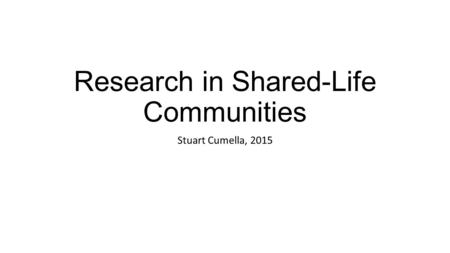 Research in Shared-Life Communities

Stuart Cumella, 2015